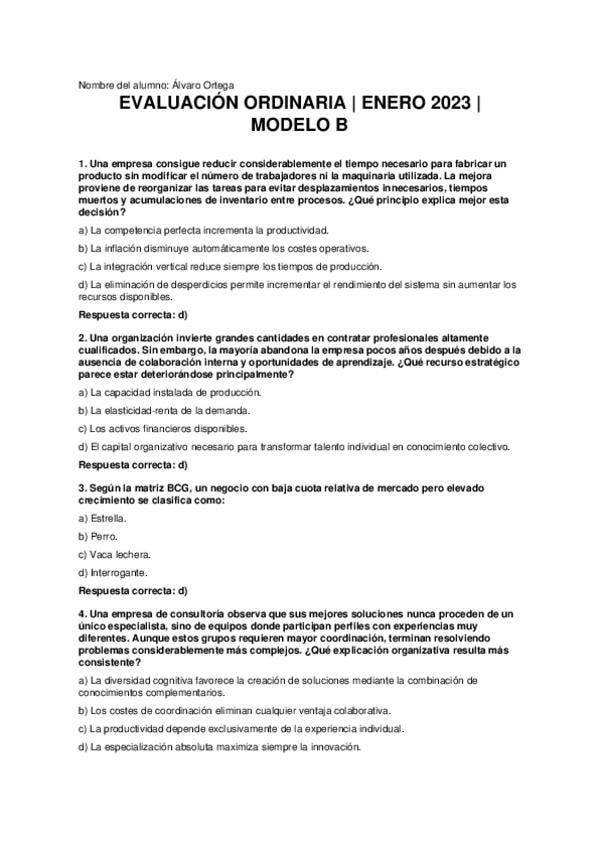 Nombre del alumno: Álvaro Ortega

EVALUACIÓN ORDINARIA | ENERO 2023 | MODELO B

1. Una empresa consigue reducir considerablemente el tiempo necesario para fabricar un producto sin modificar el número de trabajadores ni la maquinaria utilizada. La mejora proviene de reorganizar las tareas para evitar desplazamientos innecesarios, tiempos muertos y acumulaciones de inventario entre procesos. ¿Qué principio explica mejor esta decisión?

a) La competencia perfecta incrementa la productividad.

b) La inflación disminuye automáticamente los costes operativos.

c) La integración vertical reduce siempre los tiempos de producción.

d) La eliminación de desperdicios permite incrementar el rendimiento del sistema sin aumentar los recursos disponibles.

Respuesta correcta: d)

2. Una organización invierte grandes cantidades en contratar profesionales altamente cualificados. Sin embargo, la mayoría abandona la empresa pocos años después debido a la ausencia de colaboración interna y oportunidades de aprendizaje. ¿Qué recurso estratégico parece estar deteriorándose principalmente?

a) La capacidad instalada de producción.

b) La elasticidad-renta de la demanda.

c) Los activos financieros disponibles.

d) El capital organizativo necesario para transformar talento individual en conocimiento colectivo.

Respuesta correcta: d)

3. Según la matriz BCG, un negocio con baja cuota relativa de mercado pero elevado crecimiento se clasifica como:

a) Estrella.

b) Perro.

c) Vaca lechera.

d) Interrogante.

Respuesta correcta: d)

4. Una empresa de consultoría observa que sus mejores soluciones nunca proceden de un único especialista, sino de equipos donde participan perfiles con experiencias muy diferentes. Aunque estos grupos requieren mayor coordinación, terminan resolviendo problemas considerablemente más complejos. ¿Qué explicación organizativa resulta más consistente?

a) La diversidad cognitiva favorece la creación de soluciones mediante la combinación de conocimientos complementarios.

b) Los costes de coordinación eliminan cualquier ventaja colaborativa.

c) La productividad depende exclusivamente de la experiencia individual.

d) La especialización absoluta maximiza siempre la innovación.